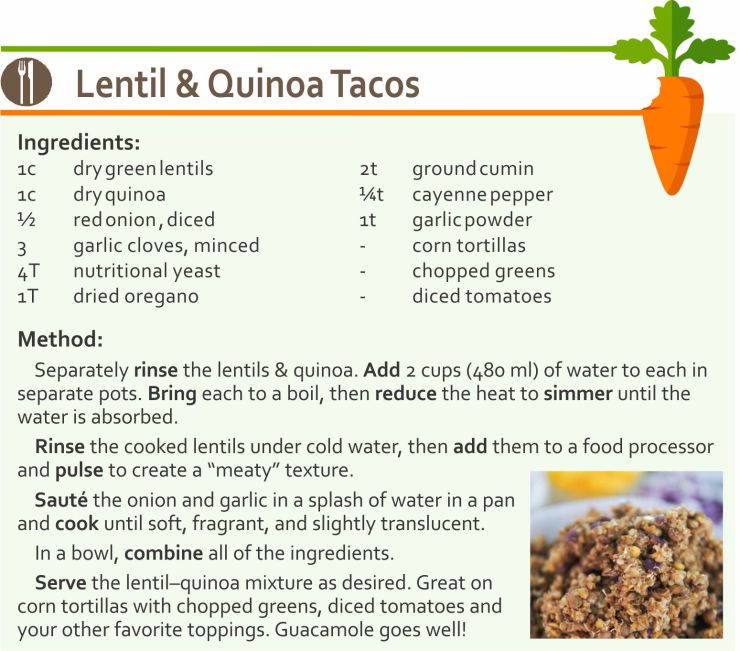 Lentil & Quinoa Tacos

Ingredients:
1c dry green lentils
1c dry quinoa
½ red onion, diced
3 garlic cloves, minced
4T nutritional yeast
1T dried oregano
2t ground cumin
¼t cayenne pepper
1t garlic powder
- corn tortillas
- chopped greens
- diced tomatoes

Method:

Separately rinse the lentils & quinoa. Add 2 cups (480 ml) of water to each in separate pots. Bring each to a boil, then reduce the heat to simmer until the water is absorbed.

Rinse the cooked lentils under cold water, then add them to a food processor and pulse to create a "meaty" texture.

Sauté the onion and garlic in a splash of water in a pan and cook until soft, fragrant, and slightly translucent.

In a bowl, combine all of the ingredients.

Serve the lentil–quinoa mixture as desired. Great on corn tortillas with chopped greens, diced tomatoes and your other favorite toppings. Guacamole goes well!